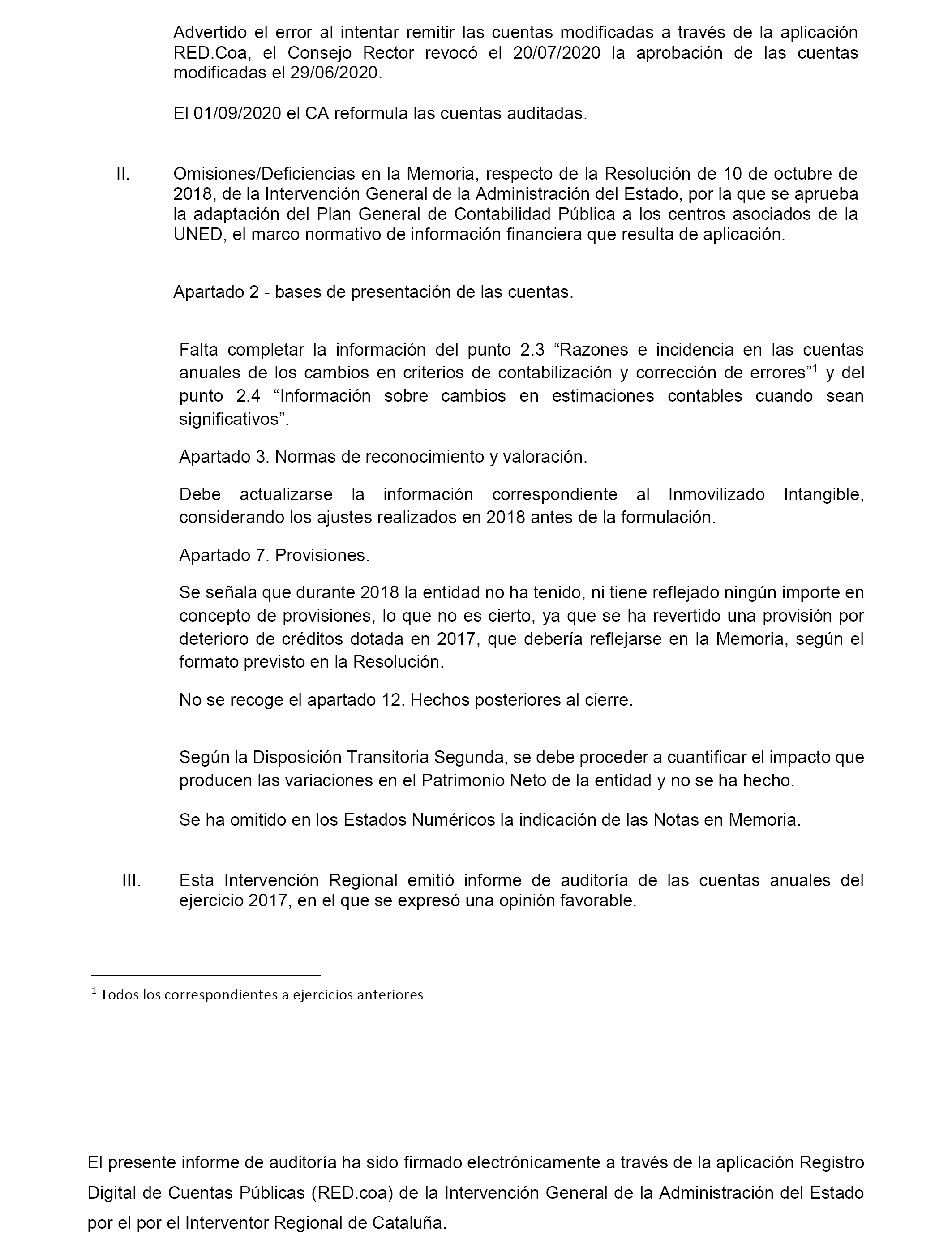 Advertido el error al intentar remitir las cuentas modificadas a través de la aplicación RED.Coa, el Consejo Rector revocó el 20/07/2020 la aprobación de las cuentas modificadas el 29/06/2020.

El 01/09/2020 el CA reformula las cuentas auditadas.

II. Omisiones/Deficiencias en la Memoria, respecto de la Resolución de 10 de octubre de 2018, de la Intervención General de la Administración del Estado, por la que se aprueba la adaptación del Plan General de Contabilidad Pública a los centros asociados de la UNED, el marco normativo de información financiera que resulta de aplicación.

Apartado 2 - bases de presentación de las cuentas.

Falta completar la información del punto 2.3 “Razones e incidencia en las cuentas anuales de los cambios en criterios de contabilización y corrección de errores”$^1$ y del punto 2.4 “Información sobre cambios en estimaciones contables cuando sean significativos”.

Apartado 3. Normas de reconocimiento y valoración.

Debe actualizarse la información correspondiente al Inmovilizado Intangible, considerando los ajustes realizados en 2018 antes de la formulación.

Apartado 7. Provisiones.

Se señala que durante 2018 la entidad no ha tenido, ni tiene reflejado ningún importe en concepto de provisiones, lo que no es cierto, ya que se ha revertido una provisión por deterioro de créditos dotada en 2017, que debería reflejarse en la Memoria, según el formato previsto en la Resolución.

No se recoge el apartado 12. Hechos posteriores al cierre.

Según la Disposición Transitoria Segunda, se debe proceder a cuantificar el impacto que producen las variaciones en el Patrimonio Neto de la entidad y no se ha hecho.

Se ha omitido en los Estados Numéricos la indicación de las Notas en Memoria.

III. Esta Intervención Regional emitió informe de auditoría de las cuentas anuales del ejercicio 2017, en el que se expresó una opinión favorable.

$^1$ Todos los correspondientes a ejercicios anteriores

El presente informe de auditoría ha sido firmado electrónicamente a través de la aplicación Registro Digital de Cuentas Públicas (RED.coa) de la Intervención General de la Administración del Estado por el por el Interventor Regional de Cataluña.